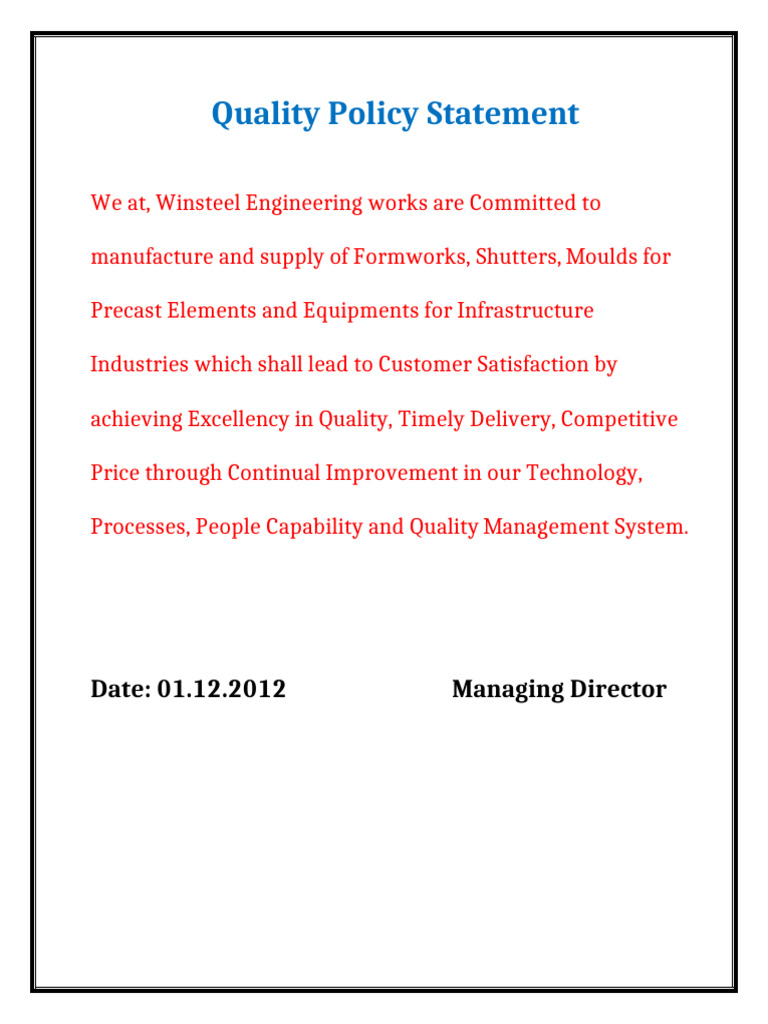 Quality Policy Statement

We at, Winsteel Engineering works are Committed to manufacture and supply of Formworks, Shutters, Moulds for Precast Elements and Equipments for Infrastructure Industries which shall lead to Customer Satisfaction by achieving Excellency in Quality, Timely Delivery, Competitive Price through Continual Improvement in our Technology, Processes, People Capability and Quality Management System.

Date: 01.12.2012

Managing Director